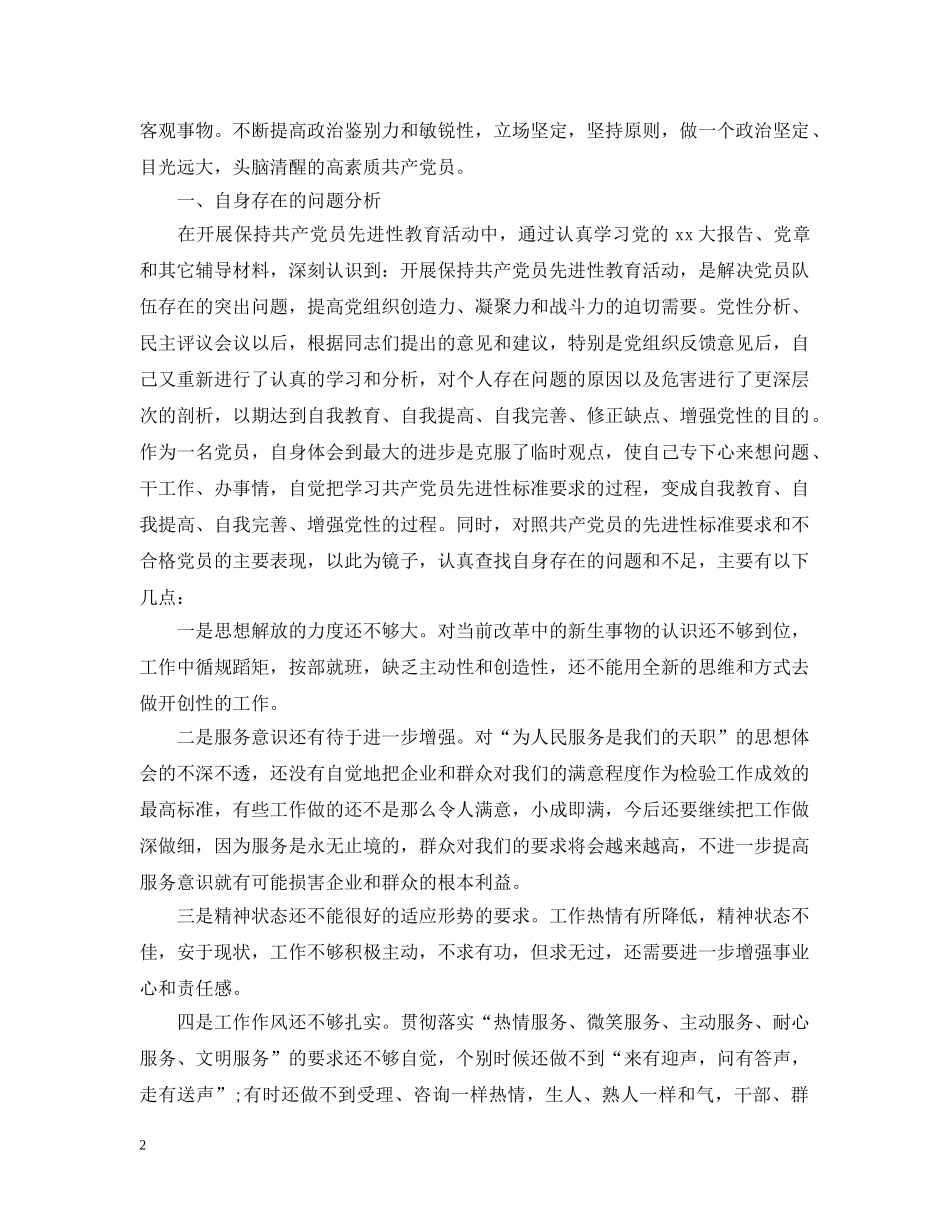 客观事物。不断提高政治鉴别力和敏锐性，立场坚定，坚持原则，做一个政治坚定、目光远大，头脑清醒的高素质共产党员。

一、自身存在的问题分析

在开展保持共产党员先进性教育活动中，通过认真学习党的 xx 大报告、党章和其它辅导材料，深刻认识到：开展保持共产党员先进性教育活动，是解决党员队伍存在的突出问题，提高党组织创造力、凝聚力和战斗力的迫切需要。党性分析、民主评议会议以后，根据同志们提出的意见和建议，特别是党组织反馈意见后，自己又重新进行了认真的学习和分析，对个人存在问题的原因以及危害进行了更深层次的剖析，以期达到自我教育、自我提高、自我完善、修正缺点、增强党性的目的。作为一名党员，自身体会到最大的进步是克服了临时观点，使自己专下心来想问题、干工作、办事情，自觉把学习共产党员先进性标准要求的过程，变成自我教育、自我提高、自我完善、增强党性的过程。同时，对照共产党员的先进性标准要求和不合格党员的主要表现，以此为镜子，认真查找自身存在的问题和不足，主要有以下几点：

一是思想解放的力度还不够大。对当前改革中的新生事物的认识还不够到位，工作中循规蹈矩，按部就班，缺乏主动性和创造性，还不能用全新的思维和方式去做开创性的工作。

二是服务意识还有待于进一步增强。对“为人民服务是我们的天职”的思想体会的不深不透，还没有自觉地把企业和群众对我们的满意程度作为检验工作成效的最高标准，有些工作做的还不是那么令人满意，小成即满，今后还要继续把工作做深做细，因为服务是永无止境的，群众对我们的要求将会越来越高，不进一步提高服务意识就有可能损害企业和群众的根本利益。

三是精神状态还不能很好的适应形势的要求。工作热情有所降低，精神状态不佳，安于现状，工作不够积极主动，不求有功，但求无过，还需要进一步增强事业心和责任感。

四是工作作风还不够扎实。贯彻落实“热情服务、微笑服务、主动服务、耐心服务、文明服务”的要求还不够自觉，个别时候还做不到“来有迎声，问有答声，走有送声”;有时还做不到受理、咨询一样热情，生人、熟人一样和气，干部、群

2